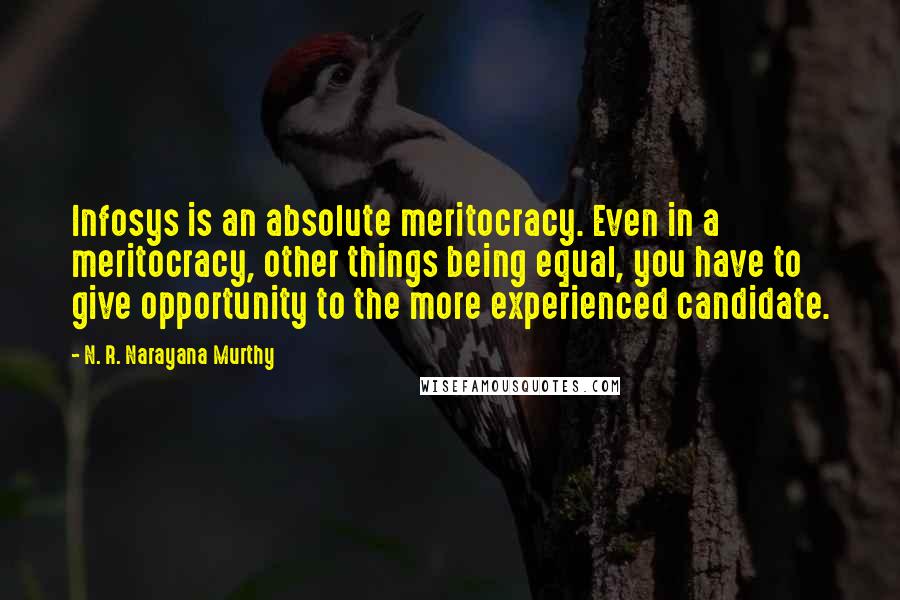 Infosys is an absolute meritocracy. Even in a meritocracy, other things being equal, you have to give opportunity to the more experienced candidate.

- N. R. Narayana Murthy

WISEFAMOUSQUOTES.COM